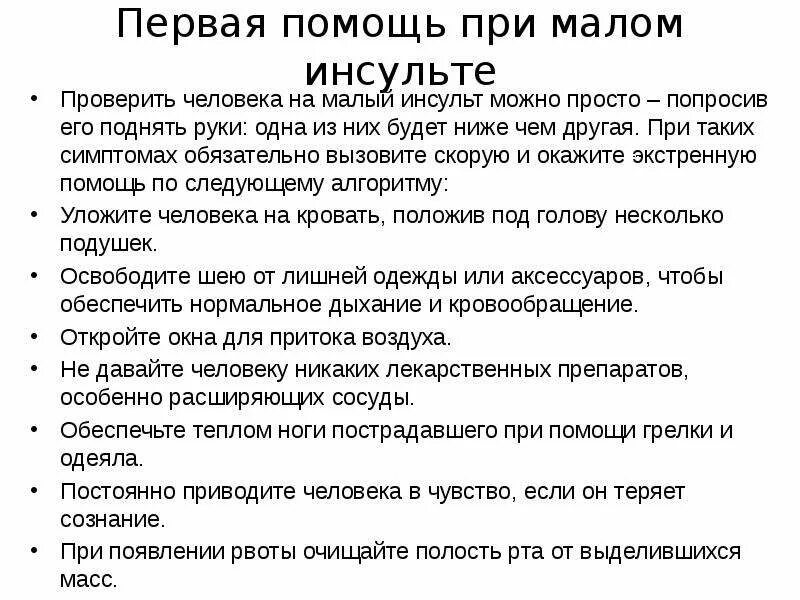 Первая помощь при малом инсульте

• Проверить человека на малый инсульт можно просто – попросив его поднять руки: одна из них будет ниже чем другая. При таких симптомах обязательно вызовите скорую и окажите экстренную помощь по следующему алгоритму:
• Уложите человека на кровать, положив под голову несколько подушек.
• Освободите шею от лишней одежды или аксессуаров, чтобы обеспечить нормальное дыхание и кровообращение.
• Откройте окна для притока воздуха.
• Не давайте человеку никаких лекарственных препаратов, особенно расширяющих сосуды.
• Обеспечьте теплом ноги пострадавшего при помощи грелки и одеяла.
• Постоянно приводите человека в чувство, если он теряет сознание.
• При появлении рвоты очищайте полость рта от выделившихся масс.